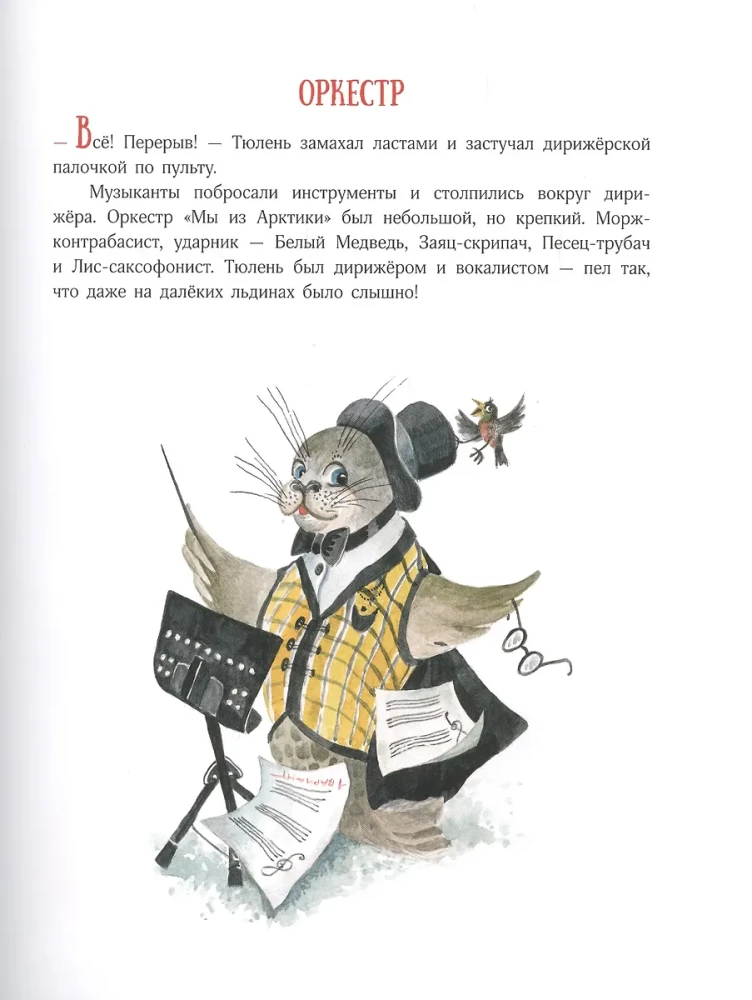 ОРКЕСТР

— Всё! Перерыв! — Тюлень замахал ластами и застучал дирижёрской палочкой по пульту.

Музыканты побросали инструменты и столпились вокруг дирижёра. Оркестр «Мы из Арктики» был небольшой, но крепкий. Морж-контрабасист, ударник — Белый Медведь, Заяц-скрипач, Песец-трубач и Лис-саксофонист. Тюлень был дирижёром и вокалистом — пел так, что даже на далёких льдинах было слышно!